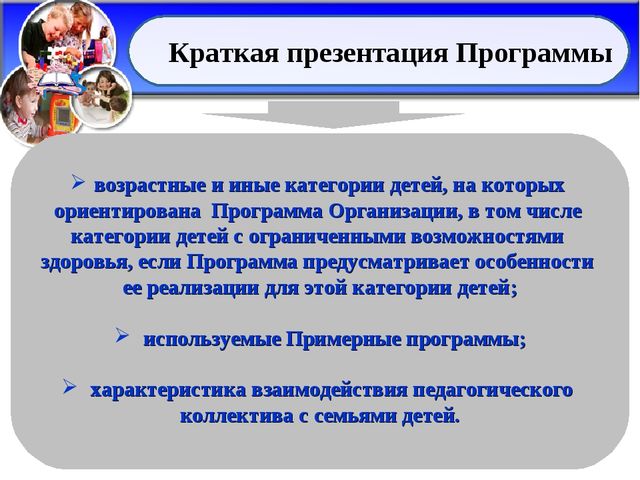 Краткая презентация Программы

➢ возрастные и иные категории детей, на которых ориентирована Программа Организации, в том числе категории детей с ограниченными возможностями здоровья, если Программа предусматривает особенности ее реализации для этой категории детей;

➢ используемые Примерные программы;

➢ характеристика взаимодействия педагогического коллектива с семьями детей.